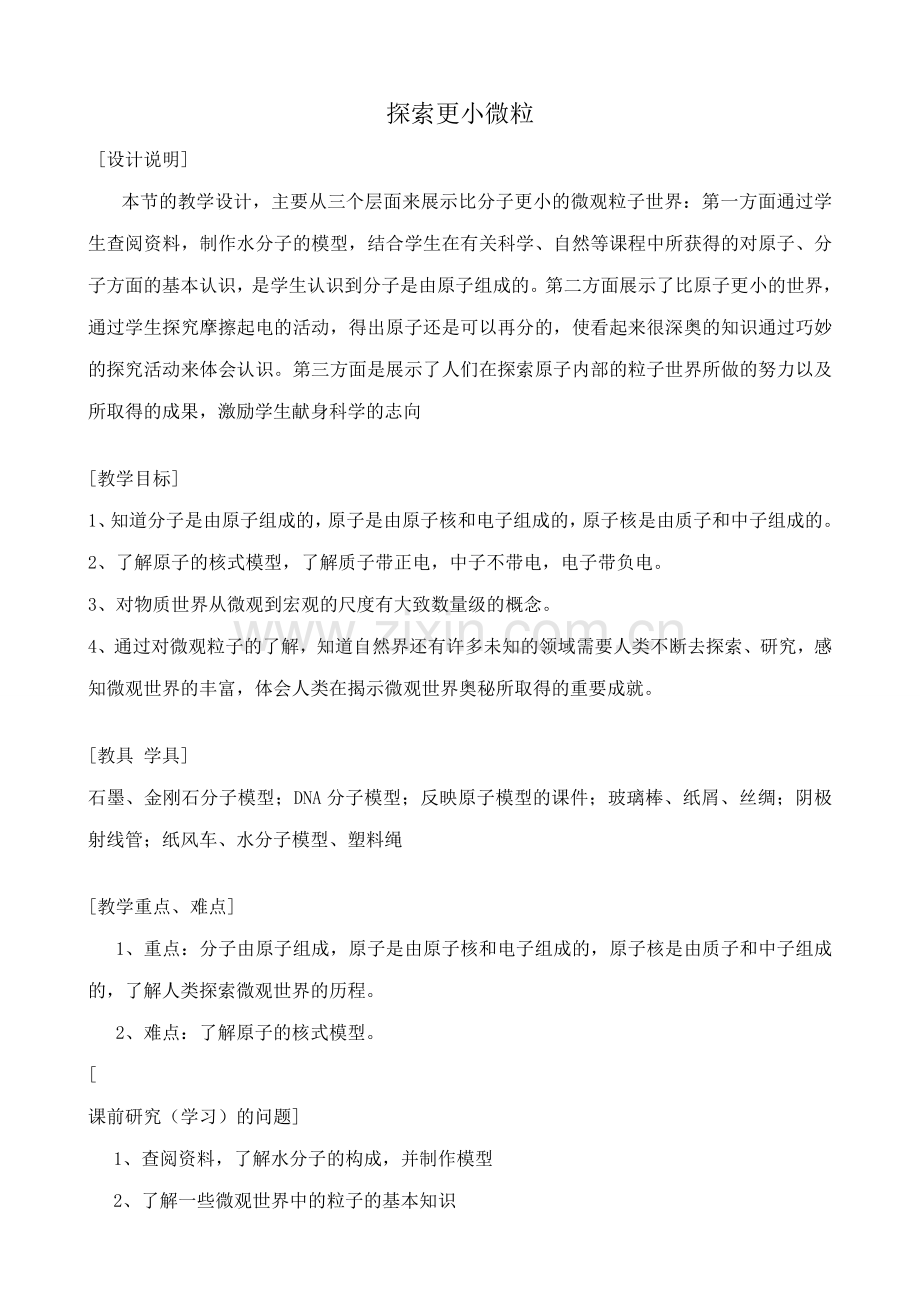 探索更小微粒

[设计说明]

本节的教学设计，主要从三个层面来展示比分子更小的微观粒子世界：第一方面通过学生查阅资料，制作水分子的模型，结合学生在有关科学、自然等课程中所获得的对原子、分子方面的基本认识，是学生认识到分子是由原子组成的。第二方面展示了比原子更小的世界，通过学生探究摩擦起电的活动，得出原子还是可以再分的，使看起来很深奥的知识通过巧妙的探究活动来体会认识。第三方面是展示了人们在探索原子内部的粒子世界所做的努力以及所取得的成果，激励学生献身科学的志向

[教学目标]

1、知道分子是由原子组成的，原子是由原子核和电子组成的，原子核是由质子和中子组成的。

2、了解原子的核式模型，了解质子带正电，中子不带电，电子带负电。

3、对物质世界从微观到宏观的尺度有大致数量级的概念。

4、通过对微观粒子的了解，知道自然界还有许多未知的领域需要人类不断去探索、研究，感知微观世界的丰富，体会人类在揭示微观世界奥秘所取得的重要成就。

[教具 学具]

石墨、金刚石分子模型；DNA分子模型；反映原子模型的课件；玻璃棒、纸屑、丝绸；阴极射线管；纸风车、水分子模型、塑料绳

[教学重点、难点]

1、重点：分子由原子组成，原子是由原子核和电子组成的，原子核是由质子和中子组成的，了解人类探索微观世界的历程。

2、难点：了解原子的核式模型。

[

课前研究（学习）的问题]

1、查阅资料，了解水分子的构成，并制作模型

2、了解一些微观世界中的粒子的基本知识

www.zixin.com.cn